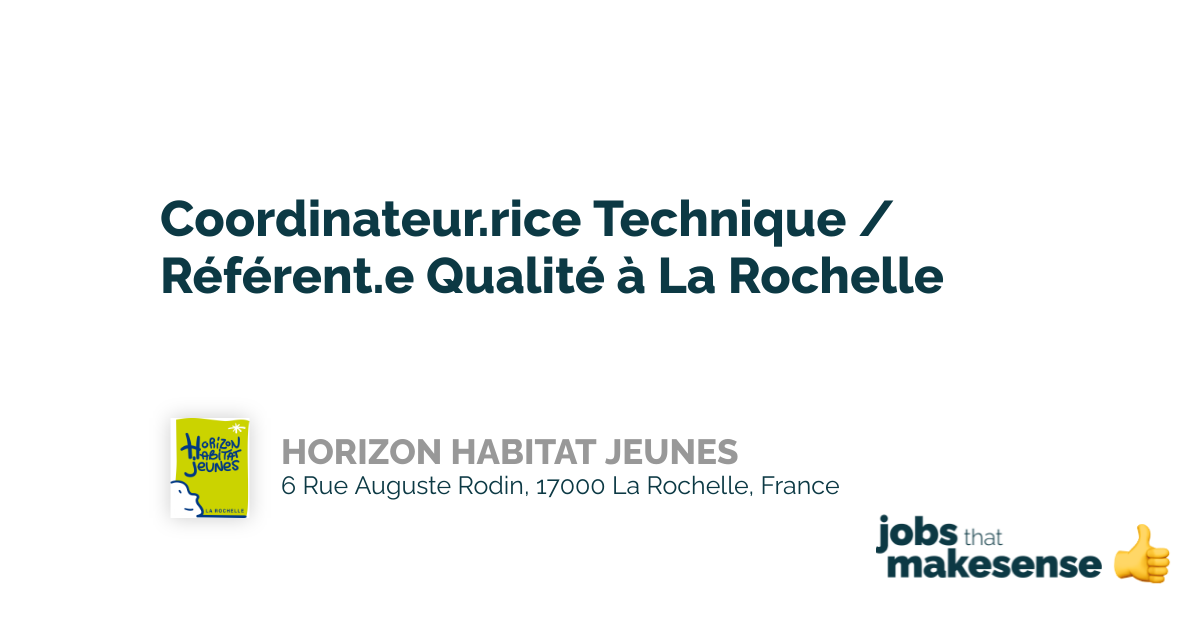 Coordinateur.rice Technique / Référent.e Qualité à La Rochelle

HORIZON HABITAT JEUNES
LA ROCHELLE

HORIZON HABITAT JEUNES
6 Rue Auguste Rodin, 17000 La Rochelle, France

jobs that makesense